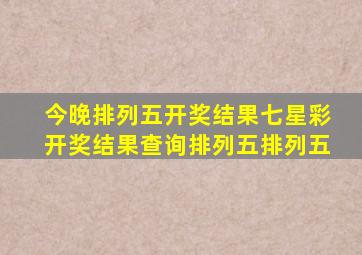 今晚排列五开奖结果七星彩开奖结果查询排列五排列五